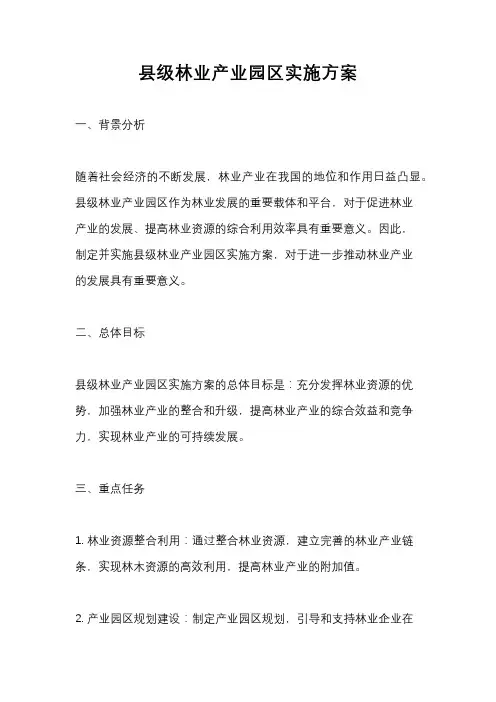 县级林业产业园区实施方案

一、背景分析

随着社会经济的不断发展，林业产业在我国的地位和作用日益凸显。县级林业产业园区作为林业发展的重要载体和平台，对于促进林业产业的发展、提高林业资源的综合利用效率具有重要意义。因此，制定并实施县级林业产业园区实施方案，对于进一步推动林业产业的发展具有重要意义。

二、总体目标

县级林业产业园区实施方案的总体目标是：充分发挥林业资源的优势，加强林业产业的整合和升级，提高林业产业的综合效益和竞争力，实现林业产业的可持续发展。

三、重点任务

1. 林业资源整合利用：通过整合林业资源，建立完善的林业产业链条，实现林木资源的高效利用，提高林业产业的附加值。

2. 产业园区规划建设：制定产业园区规划，引导和支持林业企业在